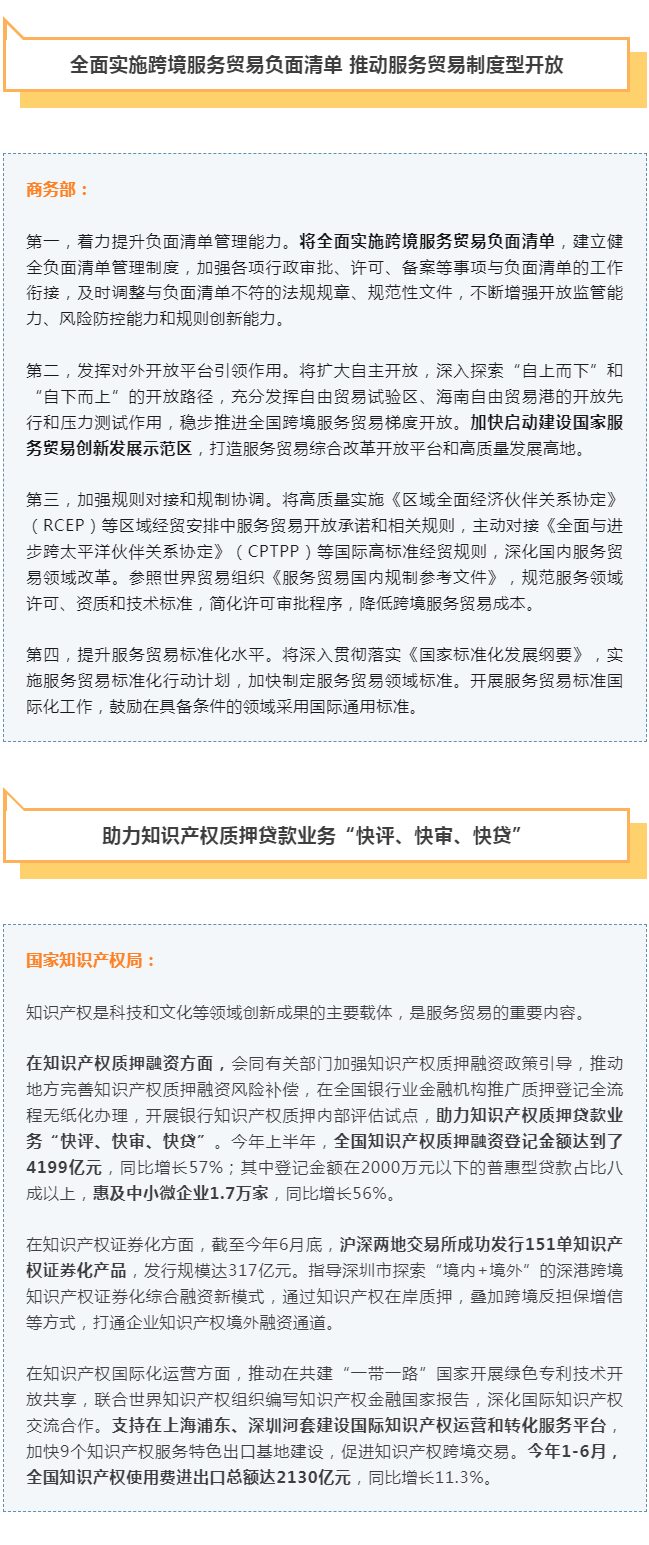 全面实施跨境服务贸易负面清单 推动服务贸易制度型开放

商务部：

第一，着力提升负面清单管理能力。将全面实施跨境服务贸易负面清单，建立健全负面清单管理制度，加强各项行政审批、许可、备案等事项与负面清单的工作衔接，及时调整与负面清单不符的法规规章、规范性文件，不断增强开放监管能力、风险防控能力和规则创新能力。

第二，发挥对外开放平台引领作用。将扩大自主开放，深入探索“自上而下”和“自下而上”的开放路径，充分发挥自由贸易试验区、海南自由贸易港的开放先行和压力测试作用，稳步推进全国跨境服务贸易梯度开放。加快启动建设国家服务贸易创新发展示范区，打造服务贸易综合改革开放平台和高质量发展高地。

第三，加强规则对接和规制协调。将高质量实施《区域全面经济伙伴关系协定》（RCEP）等区域经贸安排中服务贸易开放承诺和相关规则，主动对接《全面与进步跨太平洋伙伴关系协定》（CPTPP）等国际高标准经贸规则，深化国内服务贸易领域改革。参照世界贸易组织《服务贸易国内规制参考文件》，规范服务领域许可、资质和技术标准，简化许可审批程序，降低跨境服务贸易成本。

第四，提升服务贸易标准化水平。将深入贯彻落实《国家标准化发展纲要》，实施服务贸易标准化行动计划，加快制定服务贸易领域标准。开展服务贸易标准国际化工作，鼓励在具备条件的领域采用国际通用标准。

助力知识产权质押贷款业务“快评、快审、快贷”

国家知识产权局：

知识产权是科技和文化等领域创新成果的主要载体，是服务贸易的重要内容。

在知识产权质押融资方面，会同有关部门加强知识产权质押融资政策引导，推动地方完善知识产权质押融资风险补偿，在全国银行业金融机构推广质押登记全流程无纸化办理，开展银行知识产权质押内部评估试点，助力知识产权质押贷款业务“快评、快审、快贷”。今年上半年，全国知识产权质押融资登记金额达到了4199亿元，同比增长57%；其中登记金额在2000万元以下的普惠型贷款占比八成以上，惠及中小微企业1.7万家，同比增长56%。

在知识产权证券化方面，截至今年6月底，沪深两地交易所成功发行151单知识产权证券化产品，发行规模达317亿元。指导深圳市探索“境内+境外”的深港跨境知识产权证券化综合融资新模式，通过知识产权在岸质押，叠加跨境反担保增信等方式，打通企业知识产权境外融资通道。

在知识产权国际化运营方面，推动在共建“一带一路”国家开展绿色专利技术开放共享，联合世界知识产权组织编写知识产权金融国家报告，深化国际知识产权交流合作。支持在上海浦东、深圳河套建设国际知识产权运营和转化服务平台，加快9个知识产权服务特色出口基地建设，促进知识产权跨境交易。今年1-6月，全国知识产权使用费进出口总额达2130亿元，同比增长11.3%。